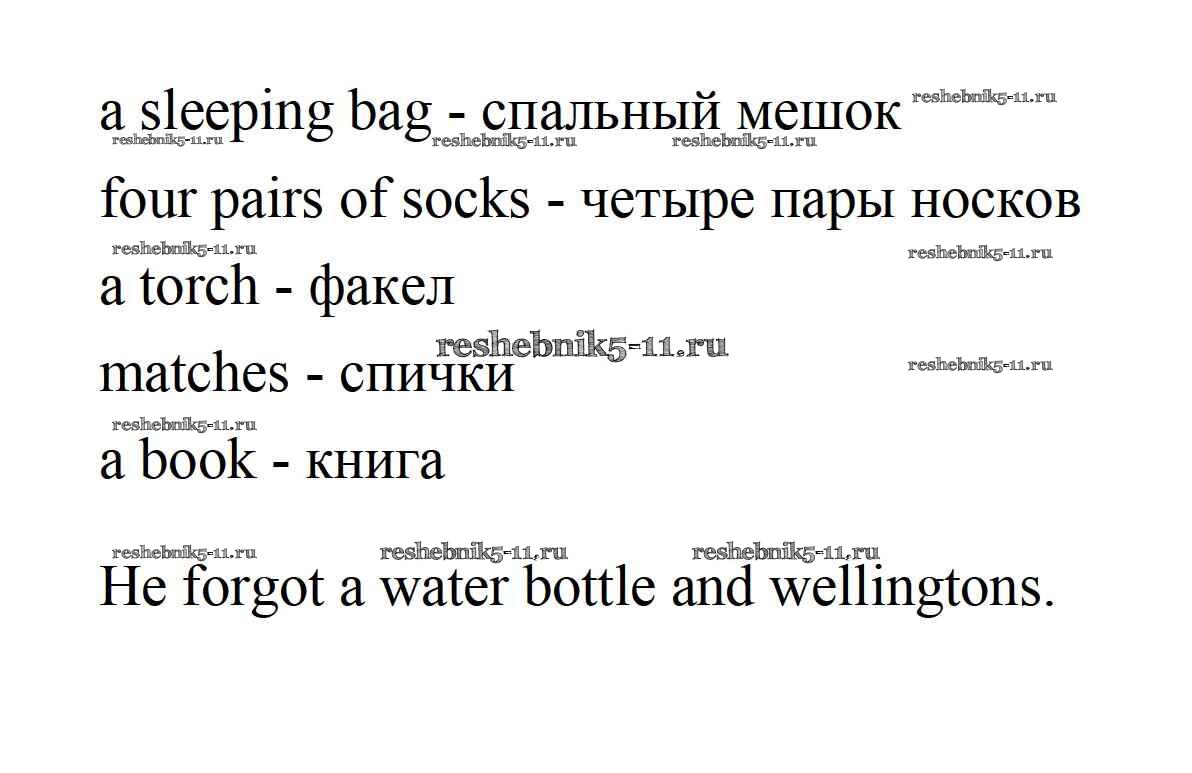 a sleeping bag - спальный мешок

four pairs of socks - четыре пары носков

a torch - факел

matches - спички

a book - книга

He forgot a water bottle and wellingtons.

reshebnik5-11.ru